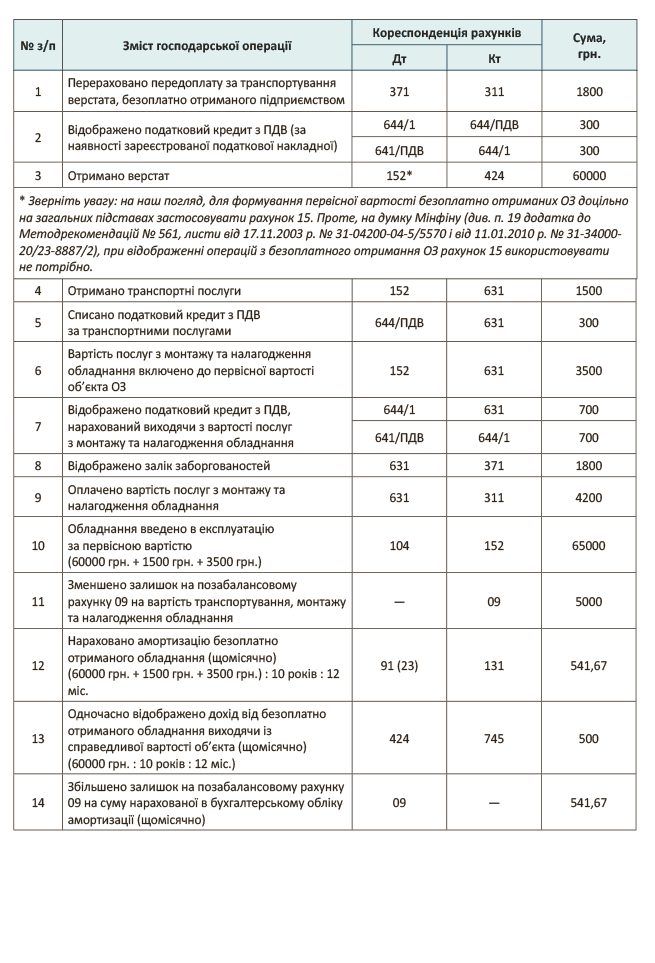 | № з/п | Зміст господарської операції | Кореспонденція рахунків Дт | Кореспонденція рахунків Кт | Сума, грн. |
|---|---|---|---|---|
| 1 | Перераховано передоплату за транспортування верстата, безоплатно отриманого підприємством | 371 | 311 | 1800 |
| 2 | Відображено податковий кредит з ПДВ (за наявності зареєстрованої податкової накладної) | 644/1 | 644/ПДВ | 300 |
| | | 641/ПДВ | 644/1 | 300 |
| 3 | Отримано верстат | 152* | 424 | 60000 |
| * Зверніть увагу: на наш погляд, для формування первісної вартості безоплатно отриманих ОЗ доцільно на загальних підставах застосовувати рахунок 15. Проте, на думку Мінфіну (див. п. 19 додатка до Методрекомендацій № 561, листи від 17.11.2003 р. № 31-04200-04-5/5570 і від 11.01.2010 р. № 31-34000-20/23-8887/2), при відображенні операцій з безоплатного отримання ОЗ рахунок 15 використовувати не потрібно. | | | | |
| 4 | Отримано транспортні послуги | 152 | 631 | 1500 |
| 5 | Списано податковий кредит з ПДВ за транспортними послугами | 644/ПДВ | 631 | 300 |
| 6 | Вартість послуг з монтажу та налагодження обладнання включено до первісної вартості об'єкта ОЗ | 152 | 631 | 3500 |
| 7 | Відображено податковий кредит з ПДВ, нарахований виходячи з вартості послуг з монтажу та налагодження обладнання | 644/1 | 631 | 700 |
| | | 641/ПДВ | 644/1 | 700 |
| 8 | Відображено залік заборгованостей | 631 | 371 | 1800 |
| 9 | Оплачено вартість послуг з монтажу та налагодження обладнання | 631 | 311 | 4200 |
| 10 | Обладнання введено в експлуатацію за первісною вартістю (60000 грн. + 1500 грн. + 3500 грн.) | 104 | 152 | 65000 |
| 11 | Зменшено залишок на позабалансовому рахунку 09 на вартість транспортування, монтажу та налагодження обладнання | — | 09 | 5000 |
| 12 | Нараховано амортизацію безоплатно отриманого обладнання (щомісячно) (60000 грн. + 1500 грн. + 3500 грн.) : 10 років : 12 міс. | 91 (23) | 131 | 541,67 |
| 13 | Одночасно відображено дохід від безоплатно отриманого обладнання виходячи із справедливої вартості об'єкта (щомісячно) (60000 грн. : 10 років : 12 міс.) | 424 | 745 | 500 |
| 14 | Збільшено залишок на позабалансовому рахунку 09 на суму нарахованої в бухгалтерському обліку амортизації (щомісячно) | 09 | — | 541,67 |